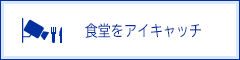 食堂をアイキャッチ